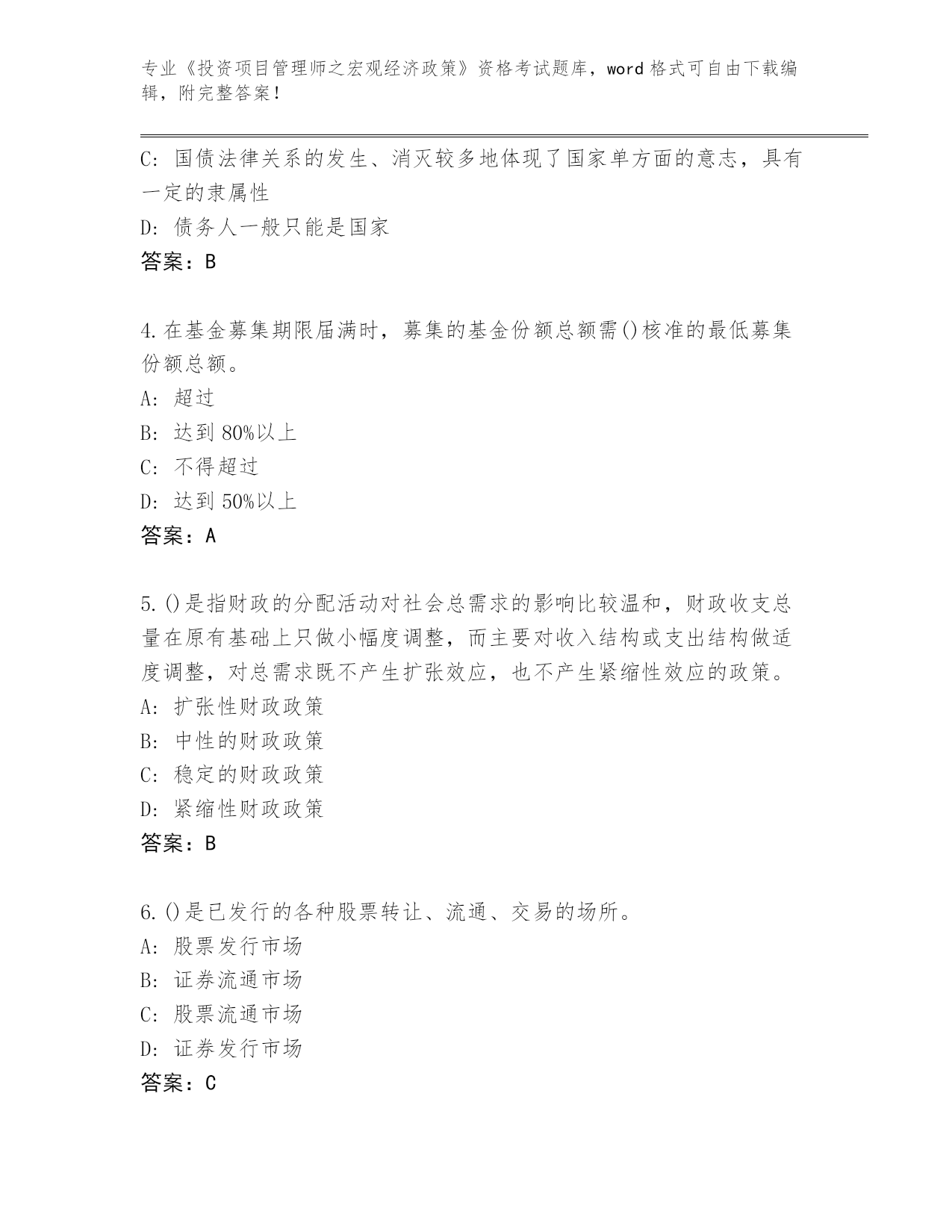 专业《投资项目管理师之宏观经济政策》资格考试题库，word 格式可自由下载编辑，附完整答案！

C: 国债法律关系的发生、消灭较多地体现了国家单方面的意志，具有一定的隶属性

D: 债务人一般只能是国家

答案：B

4.在基金募集期限届满时，募集的基金份额总额需()核准的最低募集份额总额。

A: 超过

B: 达到 80%以上

C: 不得超过

D: 达到 50%以上

答案：A

5.()是指财政的分配活动对社会总需求的影响比较温和，财政收支总量在原有基础上只做小幅度调整，而主要对收入结构或支出结构做适度调整，对总需求既不产生扩张效应，也不产生紧缩性效应的政策。

A: 扩张性财政政策

B: 中性的财政政策

C: 稳定的财政政策

D: 紧缩性财政政策

答案：B

6.()是已发行的各种股票转让、流通、交易的场所。

A: 股票发行市场

B: 证券流通市场

C: 股票流通市场

D: 证券发行市场

答案：C